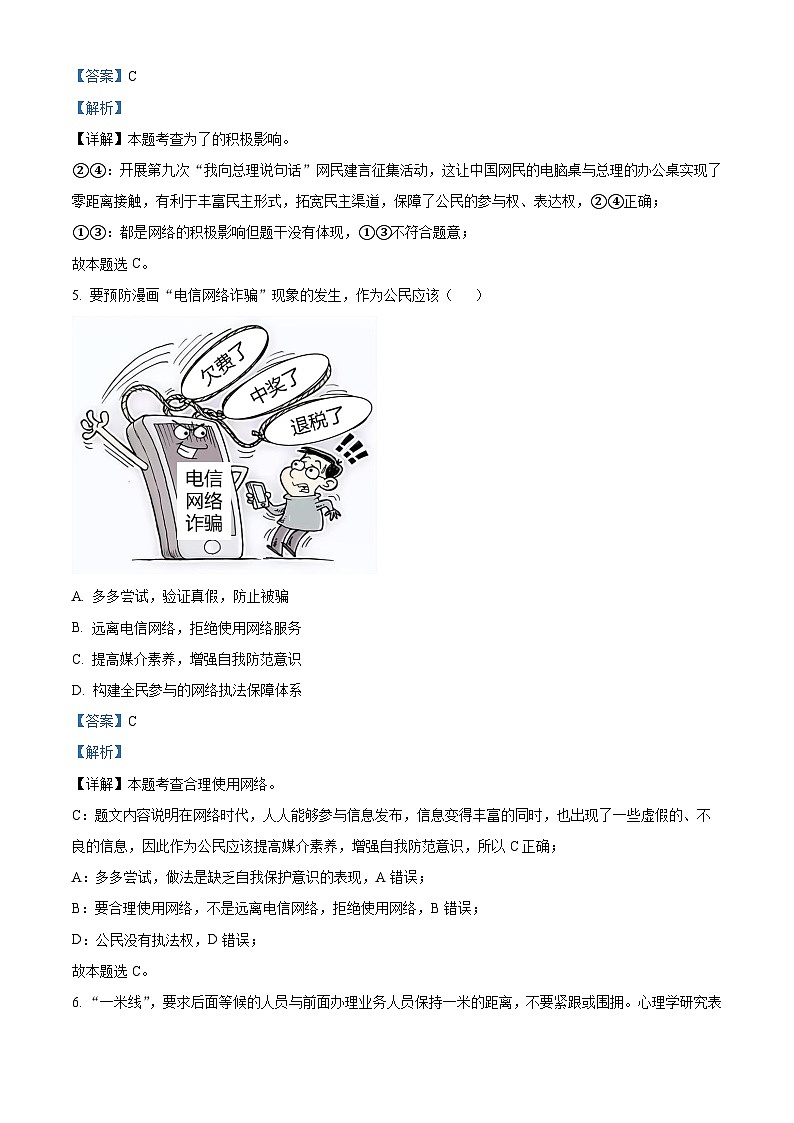 【答案】C

【解析】

【详解】本题考查为了的积极影响。

②④：开展第九次“我向总理说句话”网民建言征集活动，这让中国网民的电脑桌与总理的办公桌实现了零距离接触，有利于丰富民主形式，拓宽民主渠道，保障了公民的参与权、表达权，②④正确；

①③：都是网络的积极影响但题干没有体现，①③不符合题意；

故本题选 C。

5. 要预防漫画“电信网络诈骗”现象的发生，作为公民应该（　）

欠费了

中奖了

退税了

电信网络诈骗

A. 多多尝试，验证真假，防止被骗

B. 远离电信网络，拒绝使用网络服务

C. 提高媒介素养，增强自我防范意识

D. 构建全民参与的网络执法保障体系

【答案】C

【解析】

【详解】本题考查合理使用网络。

C：题文内容说明在网络时代，人人能够参与信息发布，信息变得丰富的同时，也出现了一些虚假的、不良的信息，因此作为公民应该提高媒介素养，增强自我防范意识，所以 C 正确；

A：多多尝试，做法是缺乏自我保护意识的表现，A 错误；

B：要合理使用网络，不是远离电信网络，拒绝使用网络，B 错误；

D：公民没有执法权，D 错误；

故本题选 C。

6. “一米线”，要求后面等候的人员与前面办理业务人员保持一米的距离，不要紧跟或围拥。心理学研究表